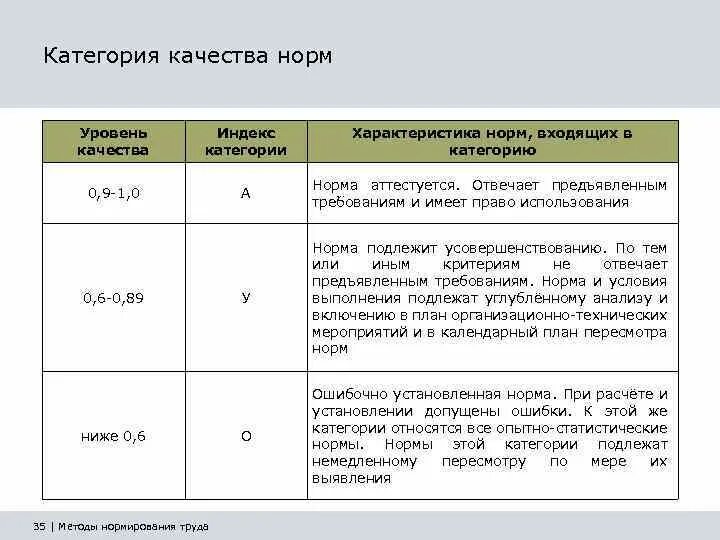 Категория качества норм

| Уровень качества | Индекс категории | Характеристика норм, входящих в категорию |
|---|---|---|
| 0,9-1,0 | А | Норма аттестуется. Отвечает предъявленным требованиям и имеет право использования |
| 0,6-0,89 | У | Норма подлежит усовершенствованию. По тем или иным критериям не отвечает предъявленным требованиям. Норма и условия выполнения подлежат углублённому анализу и включению в план организационно-технических мероприятий и в календарный план пересмотра норм |
| ниже 0,6 | О | Ошибочно установленная норма. При расчёте и установлении допущены ошибки. К этой же категории относятся все опытно-статистические нормы. Нормы этой категории подлежат немедленному пересмотру по мере их выявления |

35 | Методы нормирования труда